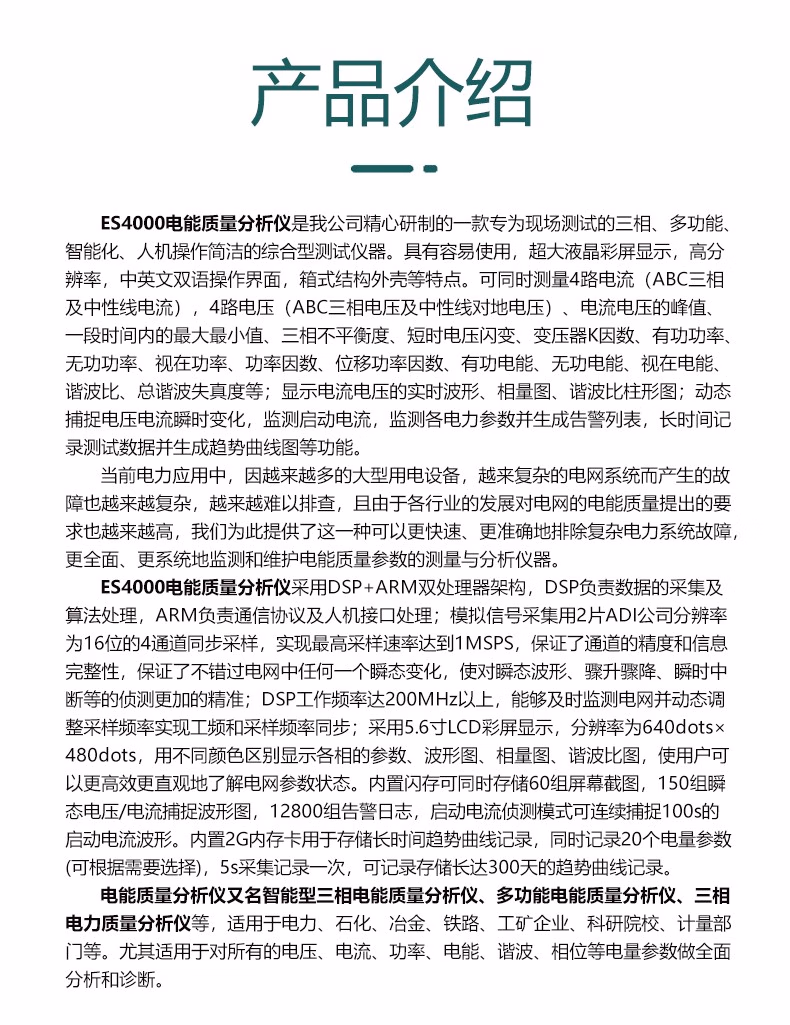 产品介绍

ES4000电能质量分析仪是我公司精心研制的一款专为现场测试的三相、多功能、智能化、人机操作简洁的综合型测试仪器。具有容易使用，超大液晶彩屏显示，高分辨率，中英文双语操作界面，箱式结构外壳等特点。可同时测量4路电流（ABC三相及中性线电流），4路电压（ABC三相电压及中性线对地电压）、电流电压的峰值、一段时间内的最大最小值、三相不平衡度、短时电压闪变、变压器K因数、有功功率、无功功率、视在功率、功率因数、位移功率因数、有功电能、无功电能、视在电能、谐波比、总谐波失真度等；显示电流电压的实时波形、相量图、谐波比柱形图；动态捕捉电压电流瞬时变化，监测启动电流，监测各电力参数并生成告警列表，长时间记录测试数据并生成趋势曲线图等功能。

当前电力应用中，因越来越多的大型用电设备，越来复杂的电网系统而产生的故障也越来越复杂，越来越难以排查，且由于各行业的发展对电网的电能质量提出的要求也越来越高，我们为此提供了这一种可以更快速、更准确地排除复杂电力系统故障，更全面、更系统地监测和维护电能质量参数的测量与分析仪器。

ES4000电能质量分析仪采用DSP+ARM双处理器架构，DSP负责数据的采集及算法处理，ARM负责通信协议及人机接口处理；模拟信号采集用2片ADI公司分辨率为16位的4通道同步采样，实现最高采样速率达到1MSPS，保证了通道的精度和信息完整性，保证了不错过电网中任何一个瞬态变化，使对瞬态波形、骤升骤降、瞬时中断等的侦测更加的精准；DSP工作频率达200MHz以上，能够及时监测电网并动态调整采样频率实现工频和采样频率同步；采用5.6寸LCD彩屏显示，分辨率为640dots×480dots，用不同颜色区别显示各相的参数、波形图、相量图、谐波比图，使用户可以更高效更直观地了解电网参数状态。内置闪存可同时存储60组屏幕截图，150组瞬态电压/电流捕捉波形图，12800组告警日志，启动电流侦测模式可连续捕捉100s的启动电流波形。内置2G内存卡用于存储长时间趋势曲线记录，同时记录20个电量参数(可根据需要选择)，5s采集记录一次，可记录存储长达300天的趋势曲线记录。

电能质量分析仪又名智能型三相电能质量分析仪、多功能电能质量分析仪、三相电力质量分析仪等，适用于电力、石化、冶金、铁路、工矿企业、科研院校、计量部门等。尤其适用于对所有的电压、电流、功率、电能、谐波、相位等电量参数做全面分析和诊断。